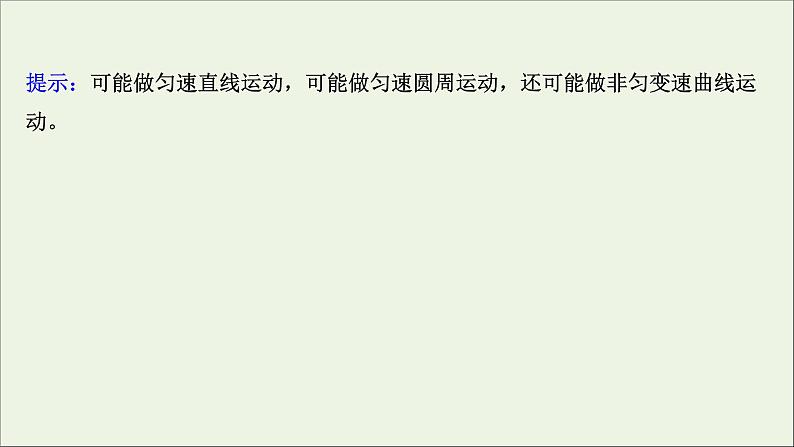 提示：可能做匀速直线运动，可能做匀速圆周运动，还可能做非匀变速曲线运动。